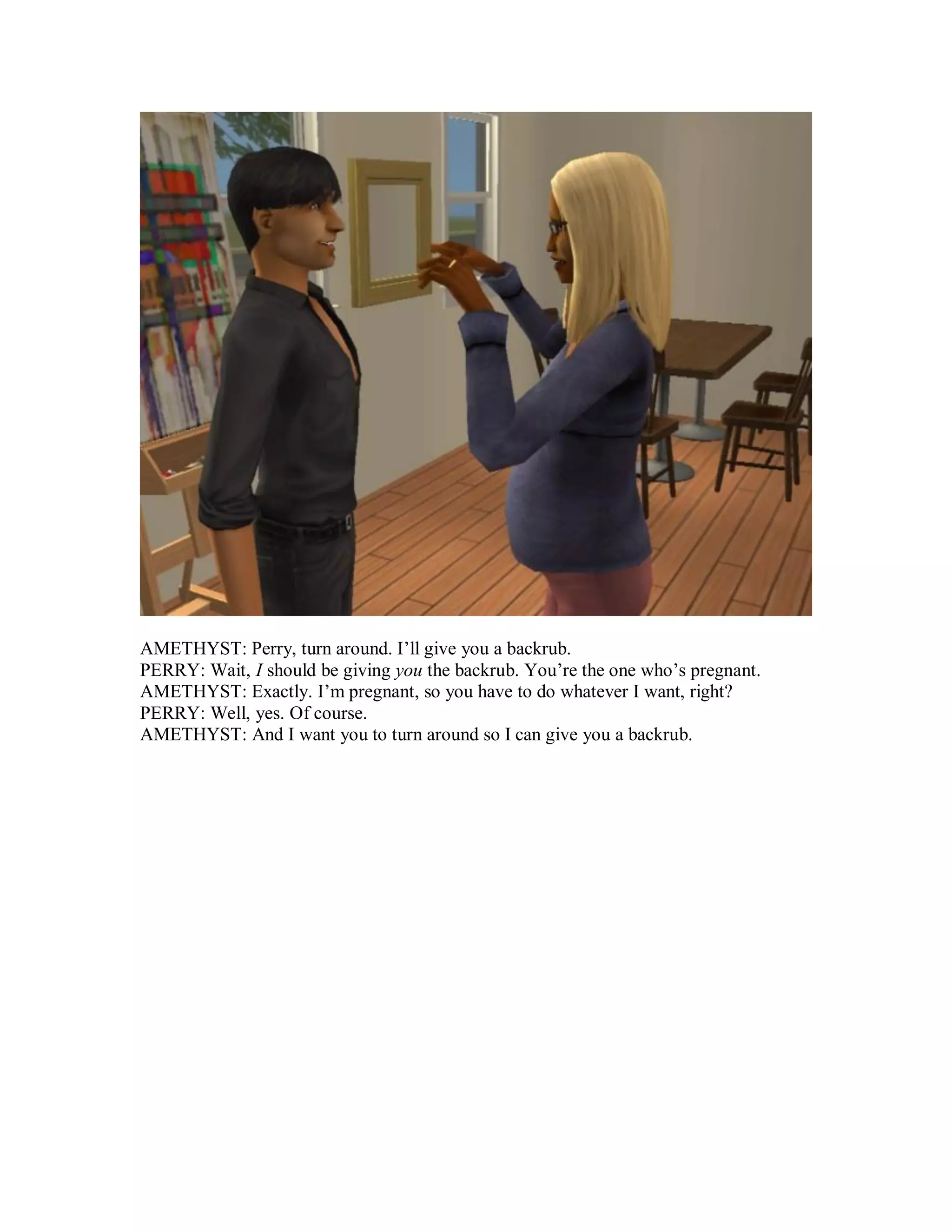 AMETHYST: Perry, turn around. I'll give you a backrub.
PERRY: Wait, I should be giving you the backrub. You're the one who's pregnant.
AMETHYST: Exactly. I'm pregnant, so you have to do whatever I want, right?
PERRY: Well, yes. Of course.
AMETHYST: And I want you to turn around so I can give you a backrub.